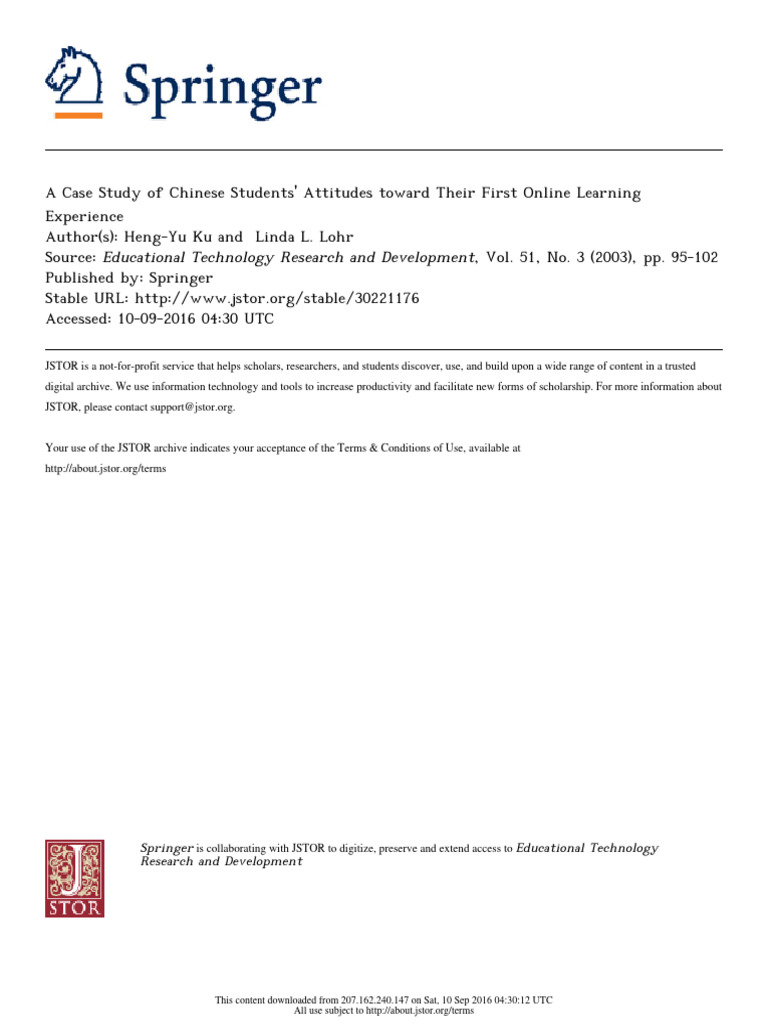 Springer

A Case Study of Chinese Students' Attitudes toward Their First Online Learning Experience
Author(s): Heng-Yu Ku and Linda L. Lohr
Source: Educational Technology Research and Development, Vol. 51, No. 3 (2003), pp. 95-102
Published by: Springer
Stable URL: http://www.jstor.org/stable/30221176
Accessed: 10-09-2016 04:30 UTC

JSTOR is a not-for-profit service that helps scholars, researchers, and students discover, use, and build upon a wide range of content in a trusted digital archive. We use information technology and tools to increase productivity and facilitate new forms of scholarship. For more information about JSTOR, please contact support@jstor.org.

Your use of the JSTOR archive indicates your acceptance of the Terms & Conditions of Use, available at http://about.jstor.org/terms

JSTOR

Springer is collaborating with JSTOR to digitize, preserve and extend access to Educational Technology Research and Development

This content downloaded from 207.162.240.147 on Sat, 10 Sep 2016 04:30:12 UTC
All use subject to http://about.jstor.org/terms